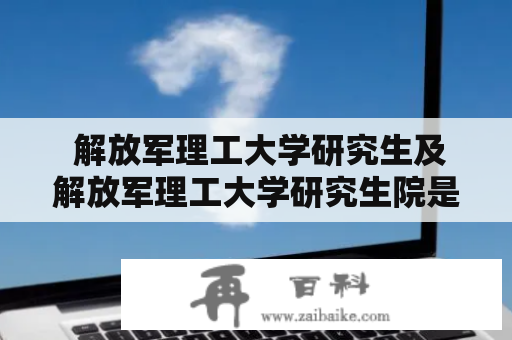 解放军理工大学研究生及
解放军理工大学研究生院是

再 百科
www.zaibaike.com